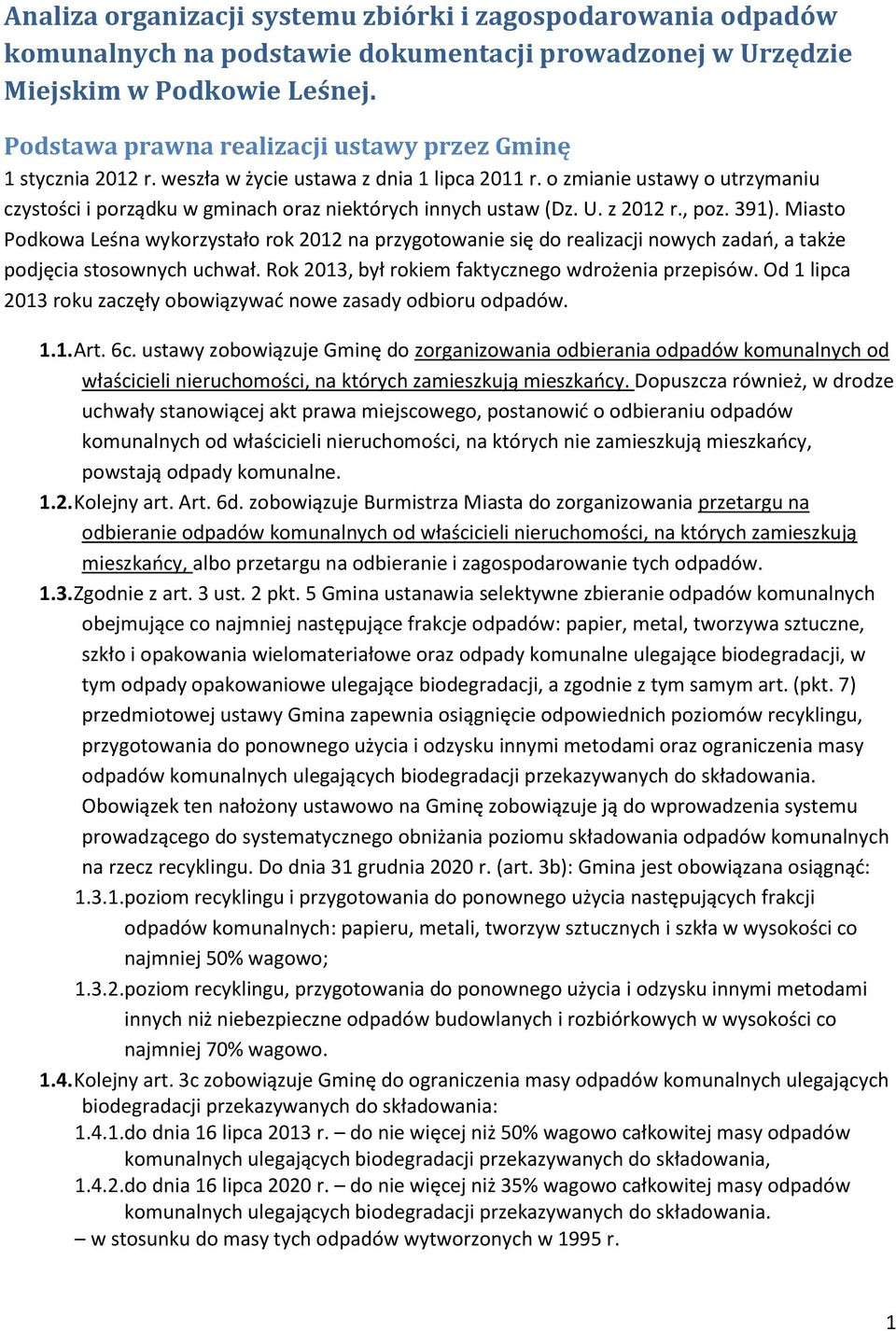 Analiza organizacji systemu zbiórki i zagospodarowania odpadów komunalnych na podstawie dokumentacji prowadzonej w Urzędzie Miejskim w Podkowie Leśnej.

Podstawa prawna realizacji ustawy przez Gminę

1 stycznia 2012 r. weszła w życie ustawa z dnia 1 lipca 2011 r. o zmianie ustawy o utrzymaniu czystości i porządku w gminach oraz niektórych innych ustaw (Dz. U. z 2012 r., poz. 391). Miasto Podkowa Leśna wykorzystało rok 2012 na przygotowanie się do realizacji nowych zadań, a także podjęcia stosownych uchwał. Rok 2013, był rokiem faktycznego wdrożenia przepisów. Od 1 lipca 2013 roku zaczęły obowiązywać nowe zasady odbioru odpadów.

1.1. Art. 6c. ustawy zobowiązuje Gminę do zorganizowania odbierania odpadów komunalnych od właścicieli nieruchomości, na których zamieszkują mieszkańcy. Dopuszcza również, w drodze uchwały stanowiącej akt prawa miejscowego, postanowić o odbieraniu odpadów komunalnych od właścicieli nieruchomości, na których nie zamieszkują mieszkańcy, powstają odpady komunalne.

1.2. Kolejny art. Art. 6d. zobowiązuje Burmistrza Miasta do zorganizowania przetargu na odbieranie odpadów komunalnych od właścicieli nieruchomości, na których zamieszkują mieszkańcy, albo przetargu na odbieranie i zagospodarowanie tych odpadów.

1.3. Zgodnie z art. 3 ust. 2 pkt. 5 Gmina ustanawia selektywne zbieranie odpadów komunalnych obejmujące co najmniej następujące frakcje odpadów: papier, metal, tworzywa sztuczne, szkło i opakowania wielomateriałowe oraz odpady komunalne ulegające biodegradacji, w tym odpady opakowaniowe ulegające biodegradacji, a zgodnie z tym samym art. (pkt. 7) przedmiotowej ustawy Gmina zapewnia osiągnięcie odpowiednich poziomów recyklingu, przygotowania do ponownego użycia i odzysku innymi metodami oraz ograniczenia masy odpadów komunalnych ulegających biodegradacji przekazywanych do składowania. Obowiązek ten nałożony ustawowo na Gminę zobowiązuje ją do wprowadzenia systemu prowadzącego do systematycznego obniżania poziomu składowania odpadów komunalnych na rzecz recyklingu. Do dnia 31 grudnia 2020 r. (art. 3b): Gmina jest obowiązana osiągnąć:

1.3.1. poziom recyklingu i przygotowania do ponownego użycia następujących frakcji odpadów komunalnych: papieru, metali, tworzyw sztucznych i szkła w wysokości co najmniej 50% wagowo;

1.3.2. poziom recyklingu, przygotowania do ponownego użycia i odzysku innymi metodami innych niż niebezpieczne odpadów budowlanych i rozbiórkowych w wysokości co najmniej 70% wagowo.

1.4. Kolejny art. 3c zobowiązuje Gminę do ograniczenia masy odpadów komunalnych ulegających biodegradacji przekazywanych do składowania:

1.4.1. do dnia 16 lipca 2013 r. – do nie więcej niż 50% wagowo całkowitej masy odpadów komunalnych ulegających biodegradacji przekazywanych do składowania,

1.4.2. do dnia 16 lipca 2020 r. – do nie więcej niż 35% wagowo całkowitej masy odpadów komunalnych ulegających biodegradacji przekazywanych do składowania.

– w stosunku do masy tych odpadów wytworzonych w 1995 r.

1